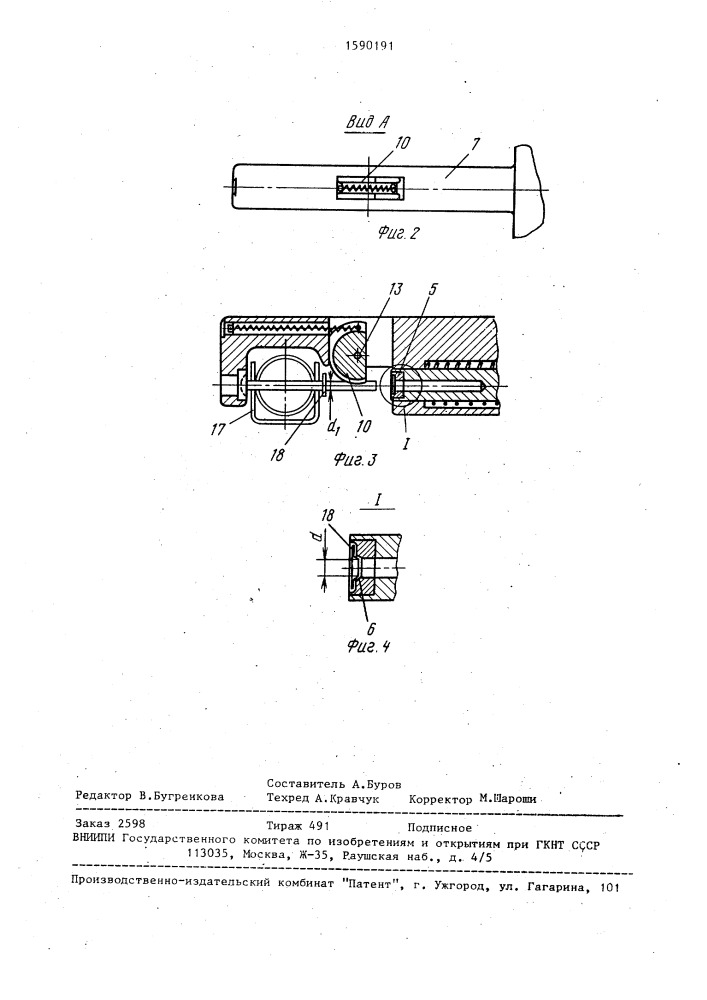 1590191

Вид А

10

7

Фиг. 2

13

5

17

18

$d_1$

10

I

Фиг. 3

I

18

d

6

Фиг. 4

Редактор В.Бугренкова
Составитель А.Буров
Техред А.Кравчук
Корректор М.Шароши

Заказ 2598
Тираж 491
Подписное
ВНИИПИ Государственного комитета по изобретениям и открытиям при ГКНТ СССР
113035, Москва, Ж-35, Раушская наб., д. 4/5

Производственно-издательский комбинат "Патент", г. Ужгород, ул. Гагарина, 101